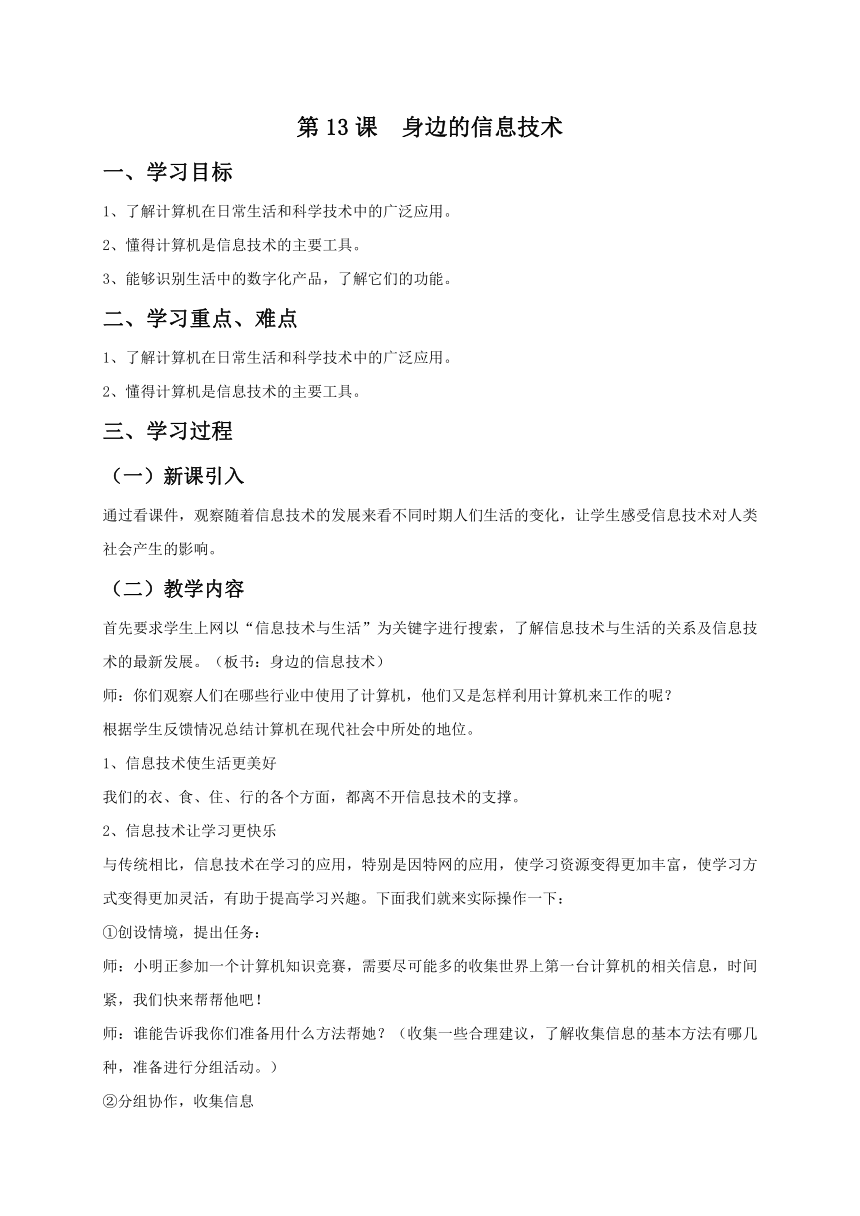 第 13 课　身边的信息技术

一、学习目标

1、了解计算机在日常生活和科学技术中的广泛应用。

2、懂得计算机是信息技术的主要工具。

3、能够识别生活中的数字化产品，了解它们的功能。

二、学习重点、难点

1、了解计算机在日常生活和科学技术中的广泛应用。

2、懂得计算机是信息技术的主要工具。

三、学习过程

（一）新课引入

通过看课件，观察随着信息技术的发展来看不同时期人们生活的变化，让学生感受信息技术对人类社会产生的影响。

（二）教学内容

首先要求学生上网以“信息技术与生活”为关键字进行搜索，了解信息技术与生活的关系及信息技术的最新发展。（板书：身边的信息技术）

师：你们观察人们在哪些行业中使用了计算机，他们又是怎样利用计算机来工作的呢？

根据学生反馈情况总结计算机在现代社会中所处的地位。

1、信息技术使生活更美好

我们的衣、食、住、行的各个方面，都离不开信息技术的支撑。

2、信息技术让学习更快乐

与传统相比，信息技术在学习的应用，特别是因特网的应用，使学习资源变得更加丰富，使学习方式变得更加灵活，有助于提高学习兴趣。下面我们就来实际操作一下：

①创设情境，提出任务：

师：小明正参加一个计算机知识竞赛，需要尽可能多的收集世界上第一台计算机的相关信息，时间紧，我们快来帮帮他吧！

师：谁能告诉我你们准备用什么方法帮她？（收集一些合理建议，了解收集信息的基本方法有哪几种，准备进行分组活动。）

②分组协作，收集信息